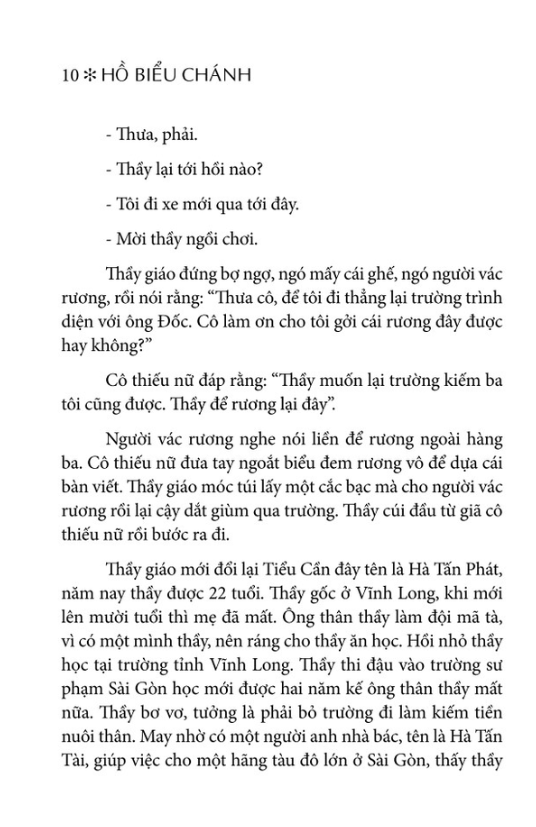 10 ✻ HỒ BIỂU CHÁNH

- Thưa, phải.

- Thầy lại tới hồi nào?

- Tôi đi xe mới qua tới đây.

- Mời thầy ngồi chơi.

Thầy giáo đứng bợ ngợ, ngó mấy cái ghế, ngó người vác rương, rồi nói rằng: “Thưa cô, để tôi đi thẳng lại trường trình diện với ông Đốc. Cô làm ơn cho tôi gởi cái rương đây được hay không?”

Cô thiếu nữ đáp rằng: “Thầy muốn lại trường kiếm ba tôi cũng được. Thầy để rương lại đây”.

Người vác rương nghe nói liền để rương ngoài hàng ba. Cô thiếu nữ đưa tay ngoắt biểu đem rương vô để dựa cái bàn viết. Thầy giáo móc túi lấy một cắc bạc mà cho người vác rương rồi lại cậy dắt giùm qua trường. Thầy cúi đầu từ giã cô thiếu nữ rồi bước ra đi.

Thầy giáo mới đổi lại Tiểu Cần đây tên là Hà Tấn Phát, năm nay thầy được 22 tuổi. Thầy gốc ở Vĩnh Long, khi mới lên mười tuổi thì mẹ đã mất. Ông thân thầy làm đội mã tà, vì có một mình thầy, nên ráng cho thầy ăn học. Hồi nhỏ thầy học tại trường tỉnh Vĩnh Long. Thầy thi đậu vào trường sư phạm Sài Gòn học mới được hai năm kế ông thân thầy mất nữa. Thầy bơ vơ, tưởng là phải bỏ trường đi làm kiếm tiền nuôi thân. May nhờ có một người anh nhà bác, tên là Hà Tấn Tài, giúp việc cho một hãng tàu đò lớn ở Sài Gòn, thấy thầy